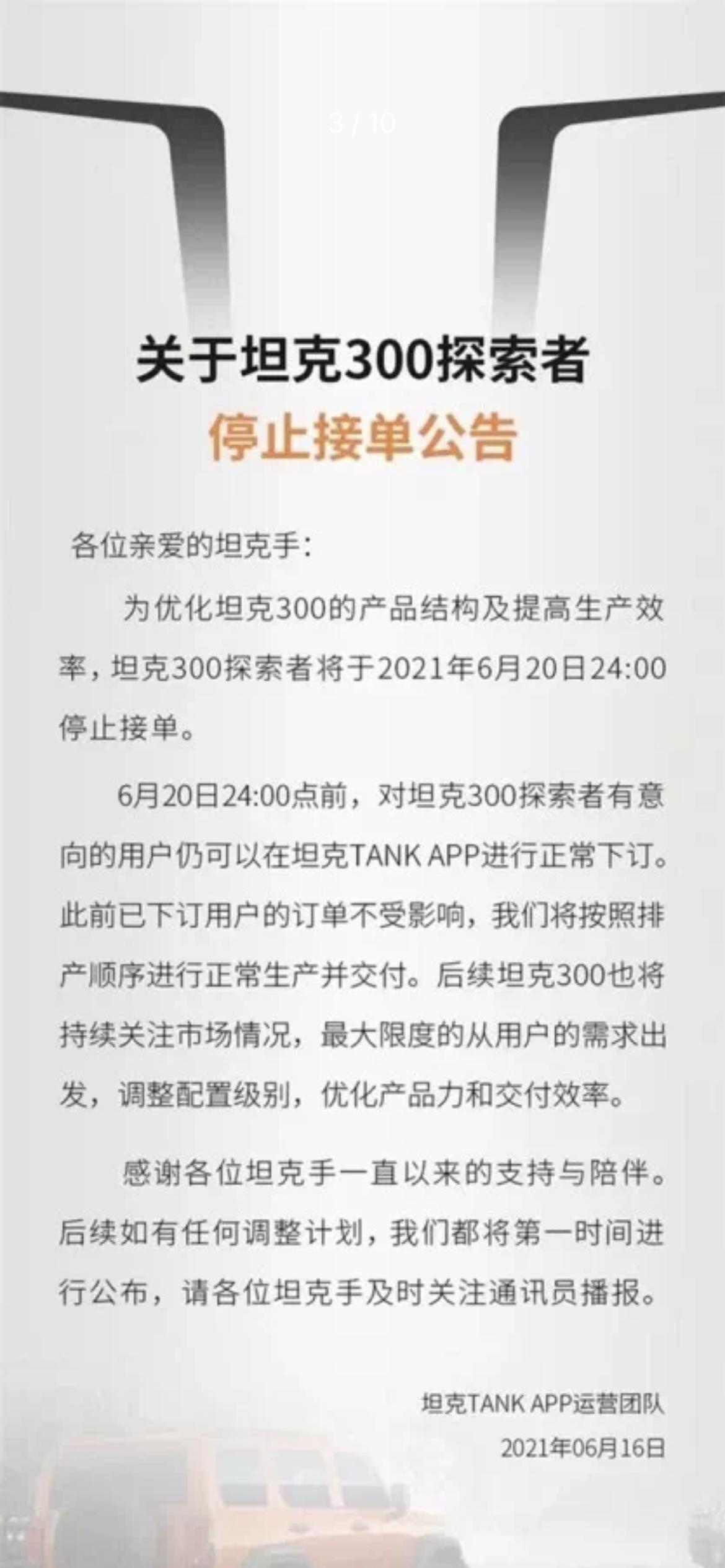 3 / 10

关于坦克300探索者
停止接单公告

各位亲爱的坦克手：

为优化坦克300的产品结构及提高生产效率，坦克300探索者将于2021年6月20日24:00停止接单。

6月20日24:00点前，对坦克300探索者有意向的用户仍可以在坦克TANK APP进行正常下订。此前已下订用户的订单不受影响，我们将按照排产顺序进行正常生产并交付。后续坦克300也将持续关注市场情况，最大限度的从用户的需求出发，调整配置级别，优化产品力和交付效率。

感谢各位坦克手一直以来的支持与陪伴。后续如有任何调整计划，我们都将第一时间进行公布，请各位坦克手及时关注通讯员播报。

坦克TANK APP运营团队
2021年06月16日